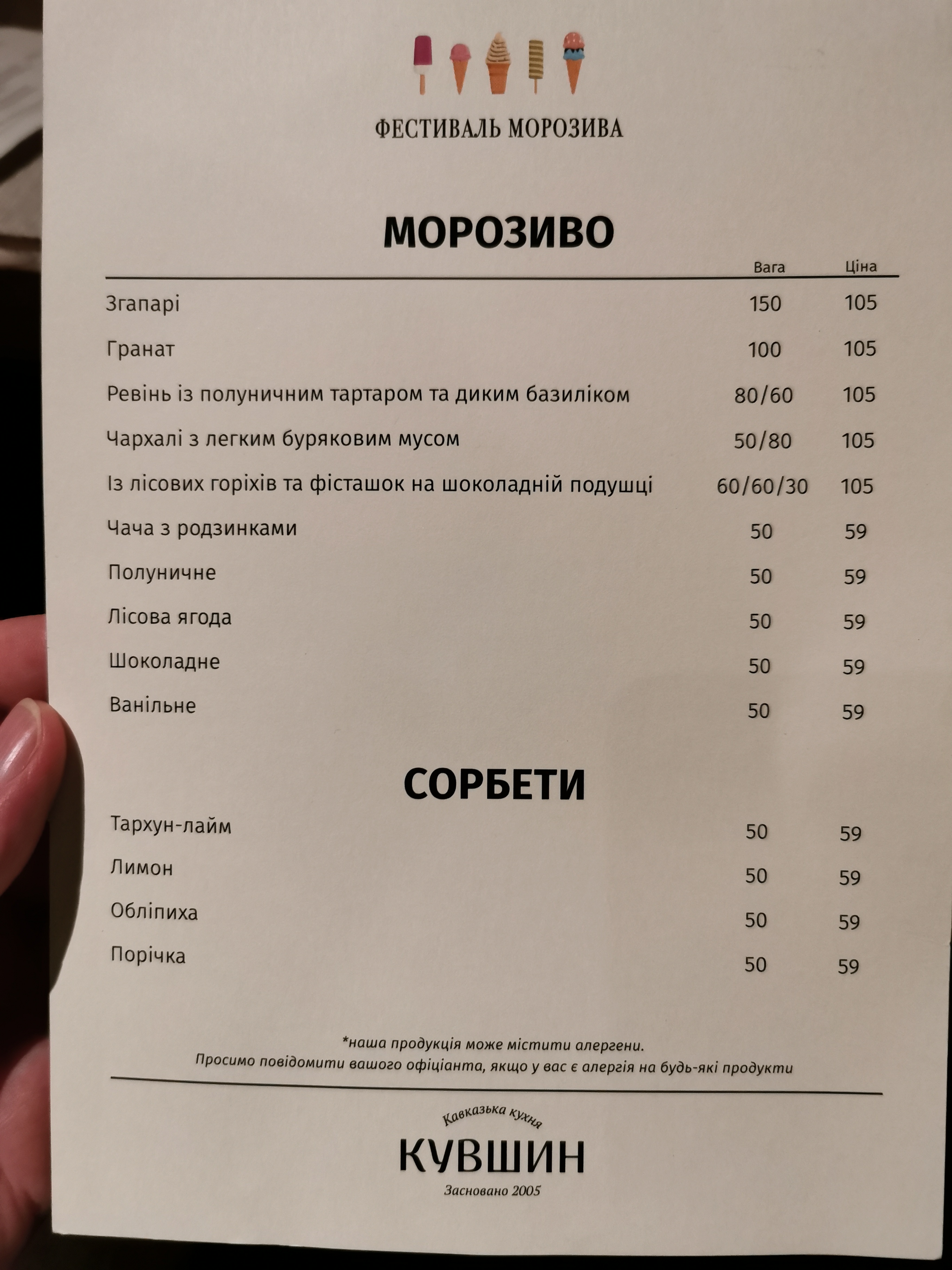 ФЕСТИВАЛЬ МОРОЗИВА

МОРОЗИВО

| | Вага | Ціна |
|---|---|---|
| Згапарі | 150 | 105 |
| Гранат | 100 | 105 |
| Ревінь із полуничним тартаром та диким базиліком | 80/60 | 105 |
| Чархалі з легким буряковим мусом | 50/80 | 105 |
| Із лісових горіхів та фісташок на шоколадній подушці | 60/60/30 | 105 |
| Чача з родзинками | 50 | 59 |
| Полуничне | 50 | 59 |
| Лісова ягода | 50 | 59 |
| Шоколадне | 50 | 59 |
| Ванільне | 50 | 59 |

СОРБЕТИ

| | | |
|---|---|---|
| Тархун-лайм | 50 | 59 |
| Лимон | 50 | 59 |
| Обліпиха | 50 | 59 |
| Порічка | 50 | 59 |

*наша продукція може містити алергени.
Просимо повідомити вашого офіціанта, якщо у вас є алергія на будь-які продукти

Кавказька кухня
КУВШИН
Засновано 2005